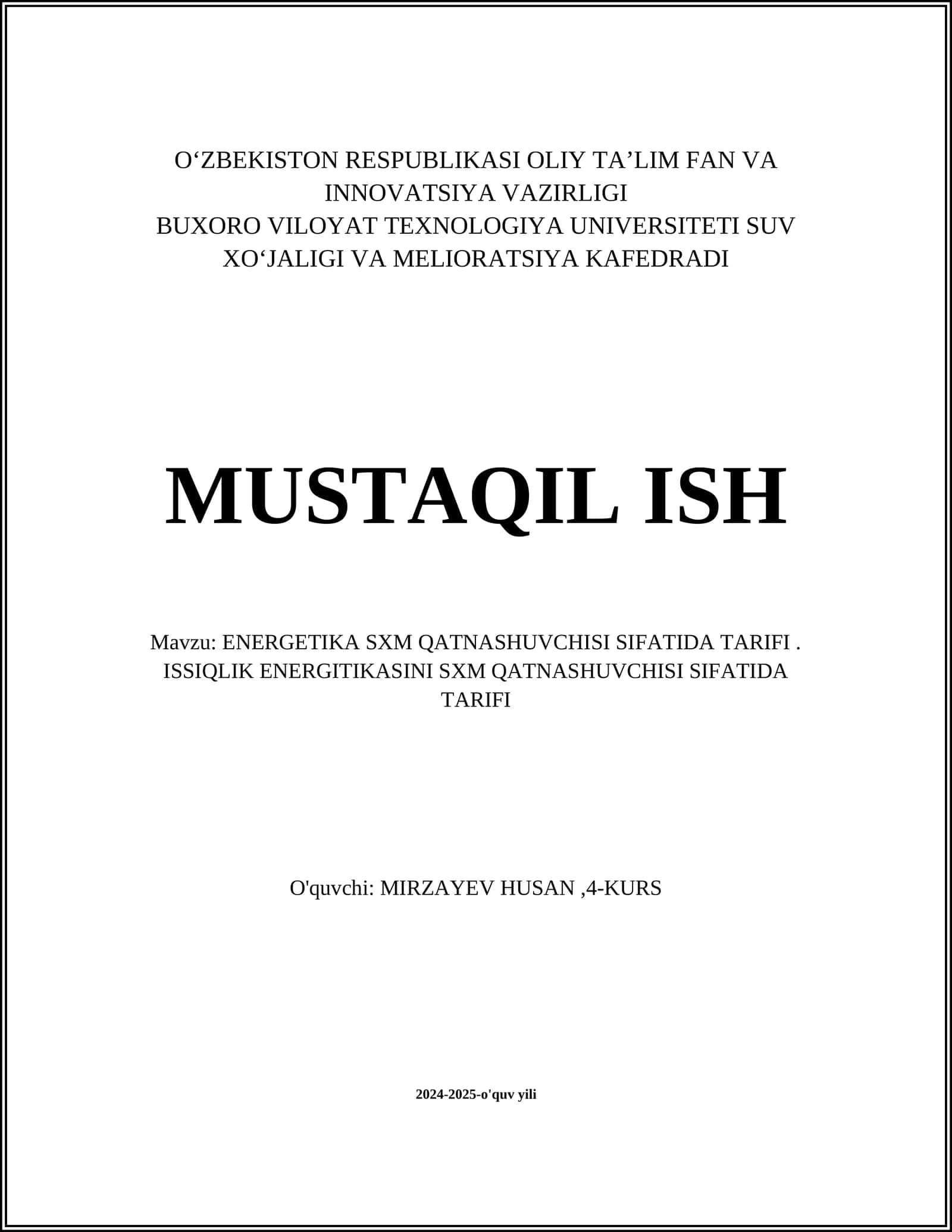 O‘ZBEKISTON RESPUBLIKASI OLIY TA’LIM FAN VA INNOVATSIYA VAZIRLIGI
BUXORO VILOYAT TEXNOLOGIYA UNIVERSITETI SUV XO‘JALIGI VA MELIORATSIYA KAFEDRADI

MUSTAQIL ISH

Mavzu: ENERGETIKA SXM QATNASHUVCHISI SIFATIDA TARIFI . ISSIQLIK ENERGITIKASINI SXM QATNASHUVCHISI SIFATIDA TARIFI

O'quvchi: MIRZAYEV HUSAN ,4-KURS

2024-2025-o'quv yili